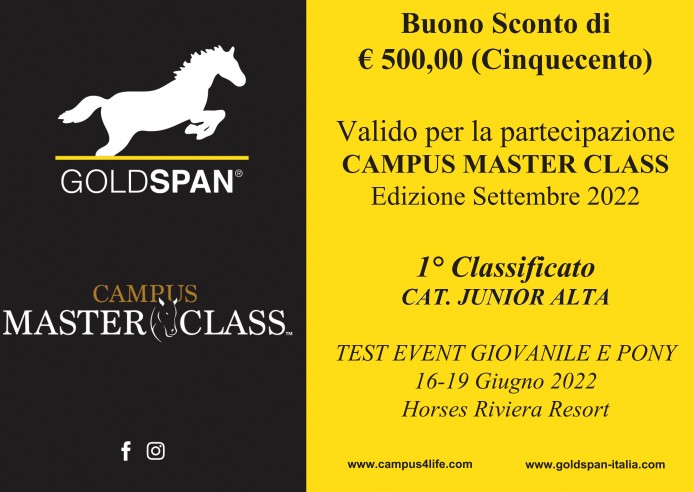 GOLDSPAN®

CAMPUS
MASTER CLASS™

Buono Sconto di
€ 500,00 (Cinquecento)

Valido per la partecipazione
CAMPUS MASTER CLASS
Edizione Settembre 2022

1° Classificato
CAT. JUNIOR ALTA

TEST EVENT GIOVANILE E PONY
16-19 Giugno 2022
Horses Riviera Resort

www.campus4life.com www.goldspan-italia.com